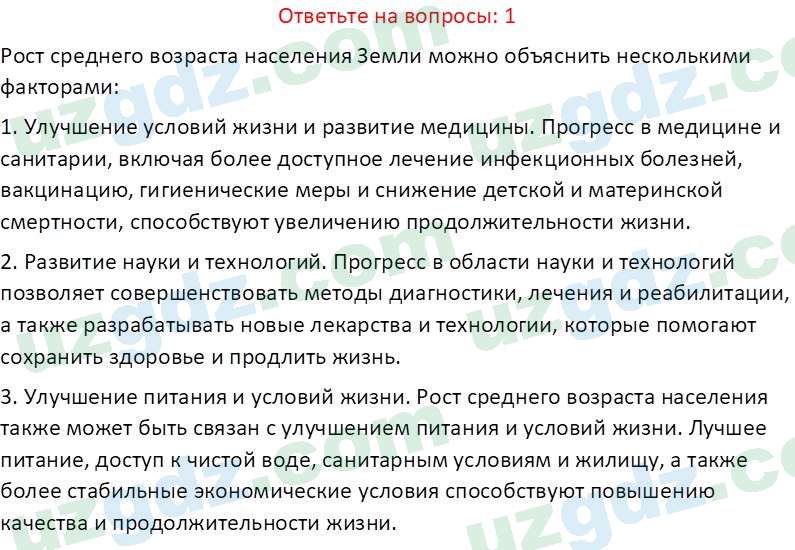 Ответьте на вопросы: 1

Рост среднего возраста населения Земли можно объяснить несколькими факторами:

1. Улучшение условий жизни и развитие медицины. Прогресс в медицине и санитарии, включая более доступное лечение инфекционных болезней, вакцинацию, гигиенические меры и снижение детской и материнской смертности, способствуют увеличению продолжительности жизни.

2. Развитие науки и технологий. Прогресс в области науки и технологий позволяет совершенствовать методы диагностики, лечения и реабилитации, а также разрабатывать новые лекарства и технологии, которые помогают сохранить здоровье и продлить жизнь.

3. Улучшение питания и условий жизни. Рост среднего возраста населения также может быть связан с улучшением питания и условий жизни. Лучшее питание, доступ к чистой воде, санитарным условиям и жилищу, а также более стабильные экономические условия способствуют повышению качества и продолжительности жизни.

uzgdz.com